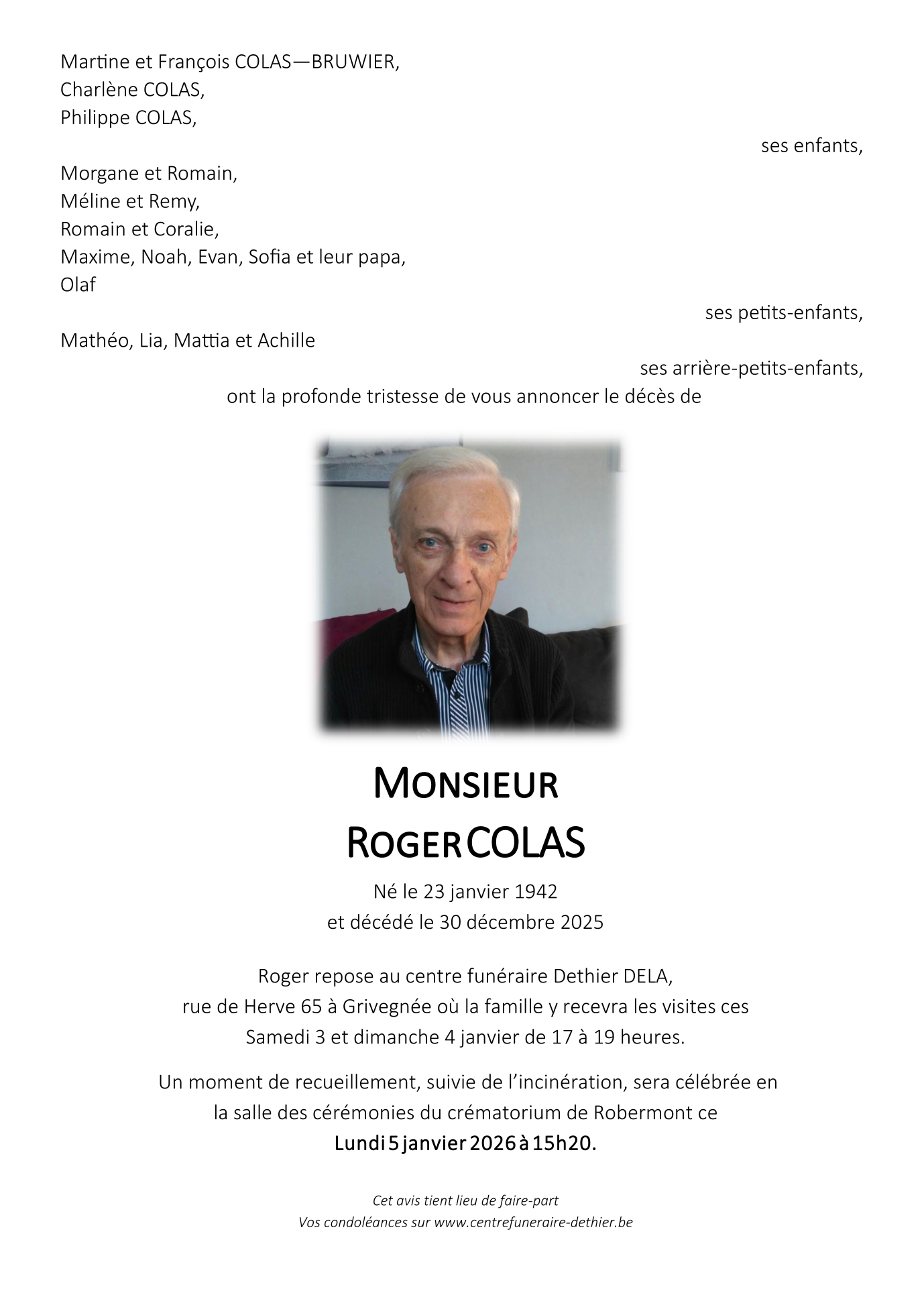 Martine et François COLAS—BRUWIER,
Charlène COLAS,
Philippe COLAS,

ses enfants,

Morgane et Romain,
Méline et Remy,
Romain et Coralie,
Maxime, Noah, Evan, Sofia et leur papa,
Olaf

ses petits-enfants,

Mathéo, Lia, Mattia et Achille

ses arrière-petits-enfants,

ont la profonde tristesse de vous annoncer le décès de

MONSIEUR
ROGER COLAS

Né le 23 janvier 1942
et décédé le 30 décembre 2025

Roger repose au centre funéraire Dethier DELA, rue de Herve 65 à Grivegnée où la famille y recevra les visites ces Samedi 3 et dimanche 4 janvier de 17 à 19 heures.

Un moment de recueillement, suivie de l'incinération, sera célébrée en la salle des cérémonies du crématorium de Robermont ce
Lundi 5 janvier 2026 à 15h20.

Cet avis tient lieu de faire-part
Vos condoléances sur www.centrefuneraire-dethier.be